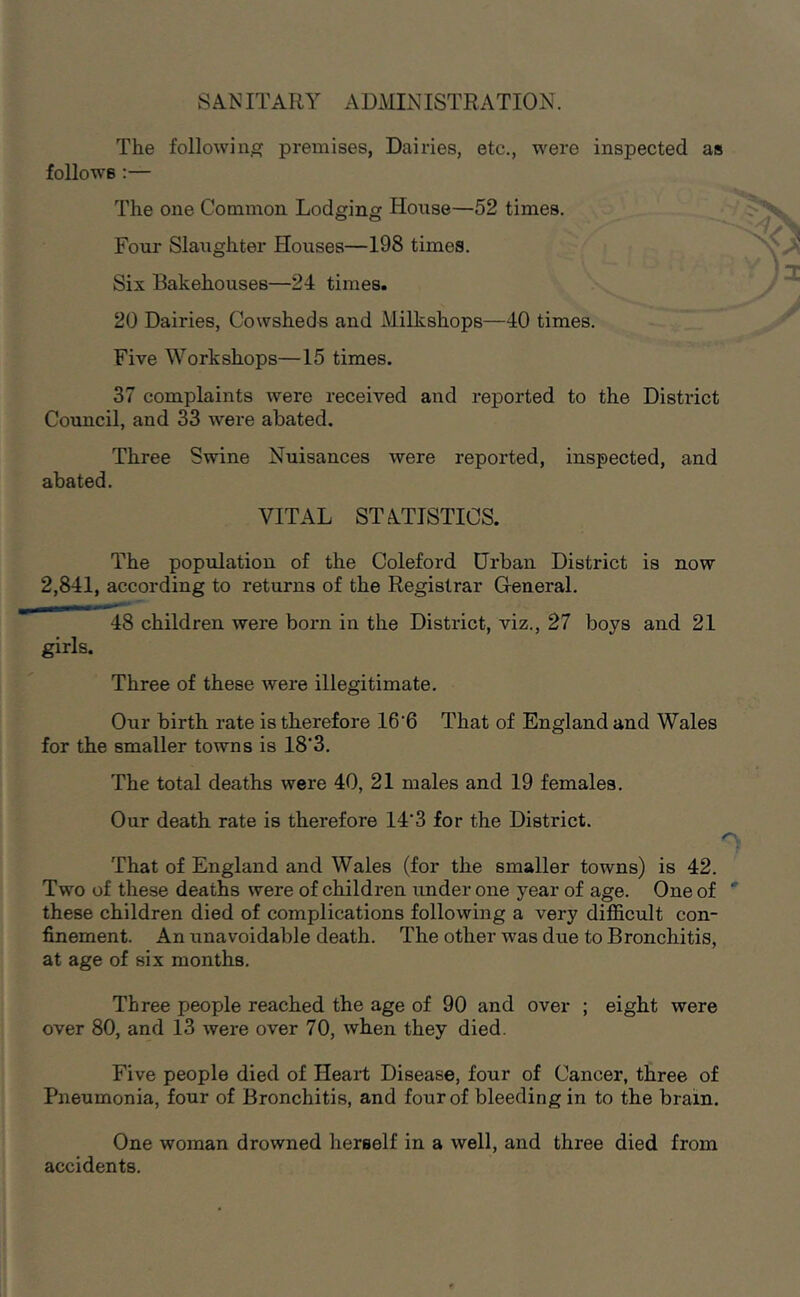 SANITARY ADMINISTRATION.

The following premises, Dairies, etc., were inspected as follows :—

The one Common Lodging House—52 times.

Four Slaughter Houses—198 times.

Six Bakehouses—24 times.

20 Dairies, Cowsheds and Milkshops—40 times.

Five Workshops—15 times.

37 complaints were received and reported to the District Council, and 33 were abated.

Three Swine Nuisances were reported, inspected, and abated.

VITAL STATISTICS.

The population of the Coleford Urban District is now 2,841, according to returns of the Registrar General.

48 children were born in the District, viz., 27 boys and 21 girls.

Three of these were illegitimate.

Our birth rate is therefore 16·6 That of England and Wales for the smaller towns is 18·3.

The total deaths were 40, 21 males and 19 females.

Our death rate is therefore 14·3 for the District.

That of England and Wales (for the smaller towns) is 42. Two of these deaths were of children under one year of age. One of these children died of complications following a very difficult confinement. An unavoidable death. The other was due to Bronchitis, at age of six months.

Three people reached the age of 90 and over ; eight were over 80, and 13 were over 70, when they died.

Five people died of Heart Disease, four of Cancer, three of Pneumonia, four of Bronchitis, and four of bleeding in to the brain.

One woman drowned herself in a well, and three died from accidents.